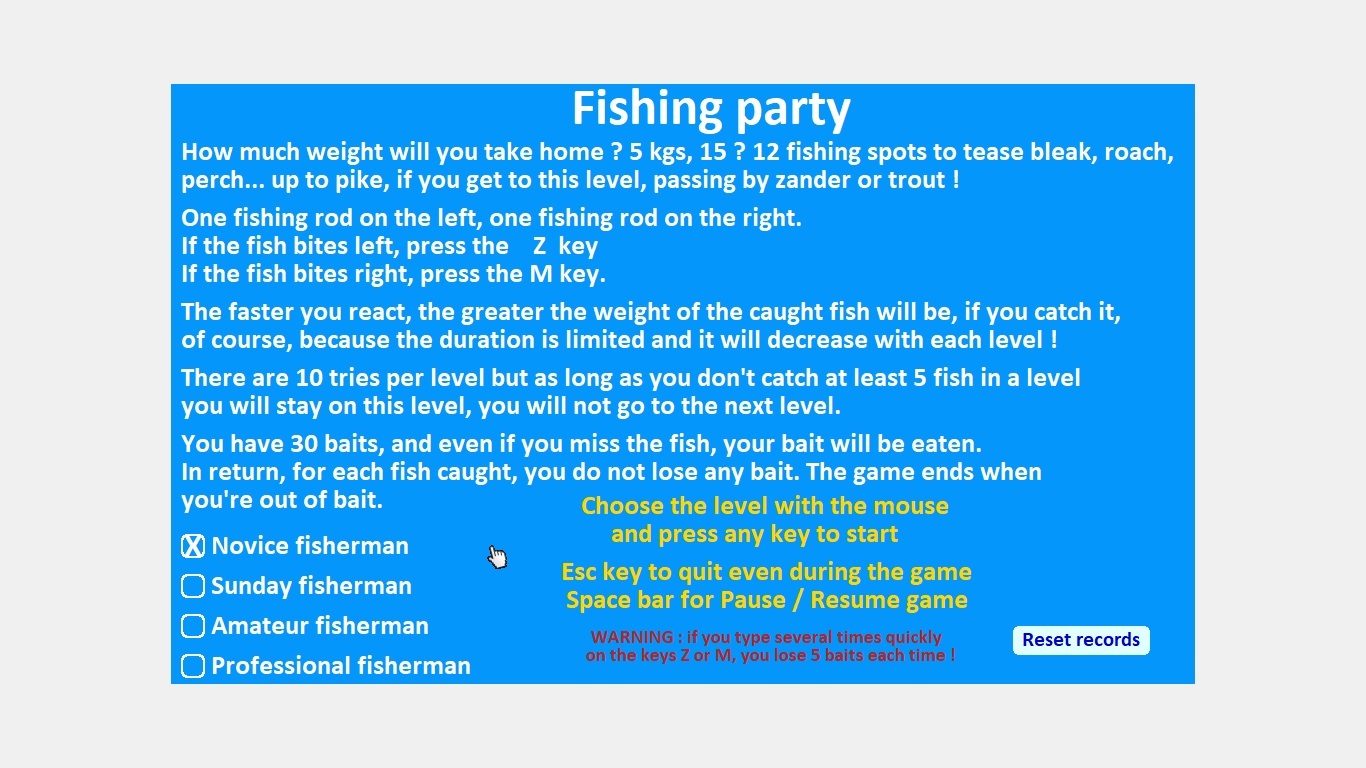 Fishing party

How much weight will you take home ? 5 kgs, 15 ? 12 fishing spots to tease bleak, roach, perch... up to pike, if you get to this level, passing by zander or trout !

One fishing rod on the left, one fishing rod on the right.
If the fish bites left, press the Z key
If the fish bites right, press the M key.

The faster you react, the greater the weight of the caught fish will be, if you catch it, of course, because the duration is limited and it will decrease with each level !

There are 10 tries per level but as long as you don't catch at least 5 fish in a level you will stay on this level, you will not go to the next level.

You have 30 baits, and even if you miss the fish, your bait will be eaten.
In return, for each fish caught, you do not lose any bait. The game ends when you're out of bait.

X Novice fisherman

Sunday fisherman

Amateur fisherman

Professional fisherman

Choose the level with the mouse
and press any key to start

Esc key to quit even during the game
Space bar for Pause / Resume game

WARNING : if you type several times quickly
on the keys Z or M, you lose 5 baits each time !

Reset records